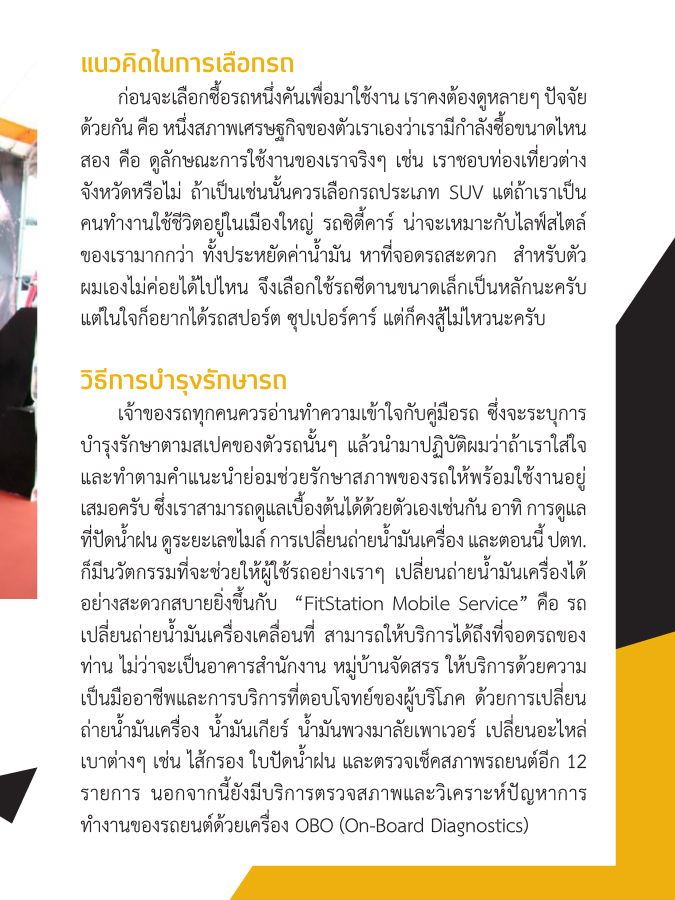 แนวคิดในการเลือกรถ

ก่อนจะเลือกซื้อรถหนึ่งคันเพื่อมาใช้งาน เราคงต้องดูหลายๆ ปัจจัยด้วยกัน คือ หนึ่งสภาพเศรษฐกิจของตัวเราเองว่าเรามีกำลังซื้อขนาดไหน สอง คือ ดูลักษณะการใช้งานของเราจริงๆ เช่น เราชอบท่องเที่ยวต่างจังหวัดหรือไม่ ถ้าเป็นเช่นนั้นควรเลือกรถประเภท SUV แต่ถ้าเราเป็นคนทำงานใช้ชีวิตอยู่ในเมืองใหญ่ รถซิตี้คาร์ น่าจะเหมาะกับไลฟ์สไตล์ของเรามากกว่า ทั้งประหยัดค่าน้ำมัน หาที่จอดรถสะดวก สำหรับตัวผมเองไม่ค่อยได้ไปไหน จึงเลือกใช้รถซีดานขนาดเล็กเป็นหลักนะครับ แต่ในใจก็อยากได้รถสปอร์ต ซุปเปอร์คาร์ แต่ก็คงสู้ไม่ไหวนะครับ

วิธีการบำรุงรักษารถ

เจ้าของรถทุกคนควรอ่านทำความเข้าใจกับคู่มือรถ ซึ่งจะระบุการบำรุงรักษาตามสเปคของตัวรถนั้นๆ แล้วนำมาปฏิบัติผมว่าถ้าเราใส่ใจและทำตามคำแนะนำย่อมช่วยรักษาสภาพของรถให้พร้อมใช้งานอยู่เสมอครับ ซึ่งเราสามารถดูแลเบื้องต้นได้ด้วยตัวเองเช่นกัน อาทิ การดูแลที่ปัดน้ำฝน ดูระยะเลขไมล์ การเปลี่ยนถ่ายน้ำมันเครื่อง และตอนนี้ ปตท. ก็มีนวัตกรรมที่จะช่วยให้ผู้ใช้รถอย่างเราๆ เปลี่ยนถ่ายน้ำมันเครื่องได้อย่างสะดวกสบายยิ่งขึ้นกับ "FitStation Mobile Service" คือ รถเปลี่ยนถ่ายน้ำมันเครื่องเคลื่อนที่ สามารถให้บริการได้ถึงที่จอดรถของท่าน ไม่ว่าจะเป็นอาคารสำนักงาน หมู่บ้านจัดสรร ให้บริการด้วยความเป็นมืออาชีพและการบริการที่ตอบโจทย์ของผู้บริโภค ด้วยการเปลี่ยนถ่ายน้ำมันเครื่อง น้ำมันเกียร์ น้ำมันพวงมาลัยเพาเวอร์ เปลี่ยนอะไหล่เบาต่างๆ เช่น ไส้กรอง ใบปัดน้ำฝน และตรวจเช็คสภาพรถยนต์อีก 12 รายการ นอกจากนี้ยังมีบริการตรวจสภาพและวิเคราะห์ปัญหาการทำงานของรถยนต์ด้วยเครื่อง OBO (On-Board Diagnostics)